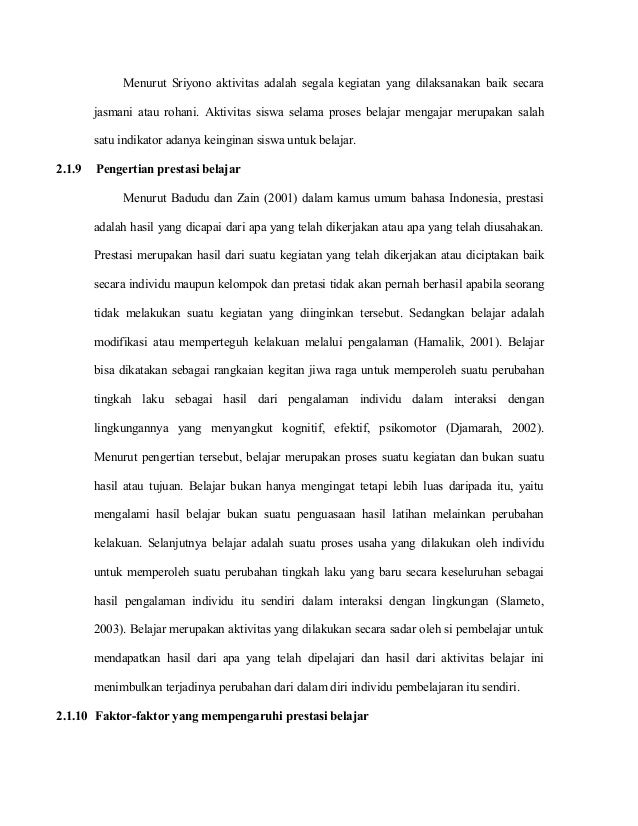 Menurut Sriyono aktivitas adalah segala kegiatan yang dilaksanakan baik secara jasmani atau rohani. Aktivitas siswa selama proses belajar mengajar merupakan salah satu indikator adanya keinginan siswa untuk belajar.

2.1.9 Pengertian prestasi belajar

Menurut Badudu dan Zain (2001) dalam kamus umum bahasa Indonesia, prestasi adalah hasil yang dicapai dari apa yang telah dikerjakan atau apa yang telah diusahakan. Prestasi merupakan hasil dari suatu kegiatan yang telah dikerjakan atau diciptakan baik secara individu maupun kelompok dan pretasi tidak akan pernah berhasil apabila seorang tidak melakukan suatu kegiatan yang diinginkan tersebut. Sedangkan belajar adalah modifikasi atau memperteguh kelakuan melalui pengalaman (Hamalik, 2001). Belajar bisa dikatakan sebagai rangkaian kegitan jiwa raga untuk memperoleh suatu perubahan tingkah laku sebagai hasil dari pengalaman individu dalam interaksi dengan lingkungannya yang menyangkut kognitif, efektif, psikomotor (Djamarah, 2002). Menurut pengertian tersebut, belajar merupakan proses suatu kegiatan dan bukan suatu hasil atau tujuan. Belajar bukan hanya mengingat tetapi lebih luas daripada itu, yaitu mengalami hasil belajar bukan suatu penguasaan hasil latihan melainkan perubahan kelakuan. Selanjutnya belajar adalah suatu proses usaha yang dilakukan oleh individu untuk memperoleh suatu perubahan tingkah laku yang baru secara keseluruhan sebagai hasil pengalaman individu itu sendiri dalam interaksi dengan lingkungan (Slameto, 2003). Belajar merupakan aktivitas yang dilakukan secara sadar oleh si pembelajar untuk mendapatkan hasil dari apa yang telah dipelajari dan hasil dari aktivitas belajar ini menimbulkan terjadinya perubahan dari dalam diri individu pembelajaran itu sendiri.

2.1.10 Faktor-faktor yang mempengaruhi prestasi belajar